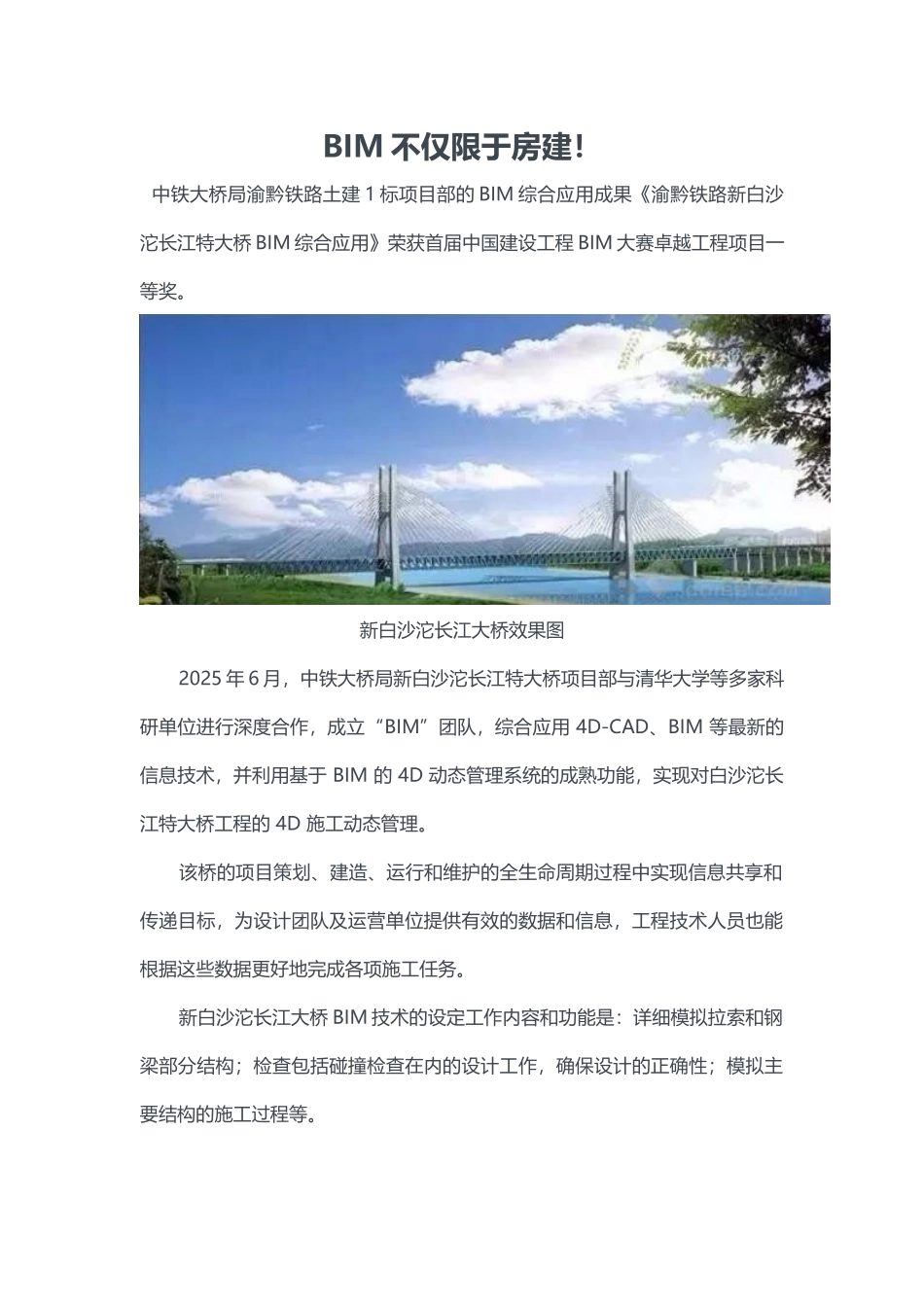 BIM 不仅限于房建!

中铁大桥局渝黔铁路土建 1 标项目部的 BIM 综合应用成果《渝黔铁路新白沙沱长江特大桥 BIM 综合应用》荣获首届中国建设工程 BIM 大赛卓越工程项目一等奖。

新白沙沱长江大桥效果图

2025 年 6 月，中铁大桥局新白沙沱长江特大桥项目部与清华大学等多家科研单位进行深度合作，成立“BIM”团队，综合应用 4D-CAD、BIM 等最新的信息技术，并利用基于 BIM 的 4D 动态管理系统的成熟功能，实现对白沙沱长江特大桥工程的 4D 施工动态管理。

该桥的项目策划、建造、运行和维护的全生命周期过程中实现信息共享和传递目标，为设计团队及运营单位提供有效的数据和信息，工程技术人员也能根据这些数据更好地完成各项施工任务。

新白沙沱长江大桥 BIM 技术的设定工作内容和功能是：详细模拟拉索和钢梁部分结构；检查包括碰撞检查在内的设计工作，确保设计的正确性；模拟主要结构的施工过程等。